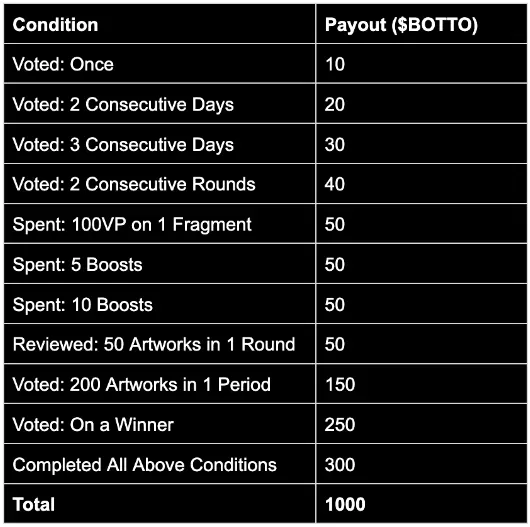 | Condition | Payout (\$BOTTO) |
|---|---|
| Voted: Once | 10 |
| Voted: 2 Consecutive Days | 20 |
| Voted: 3 Consecutive Days | 30 |
| Voted: 2 Consecutive Rounds | 40 |
| Spent: 100VP on 1 Fragment | 50 |
| Spent: 5 Boosts | 50 |
| Spent: 10 Boosts | 50 |
| Reviewed: 50 Artworks in 1 Round | 50 |
| Voted: 200 Artworks in 1 Period | 150 |
| Voted: On a Winner | 250 |
| Completed All Above Conditions | 300 |
| Total | 1000 |